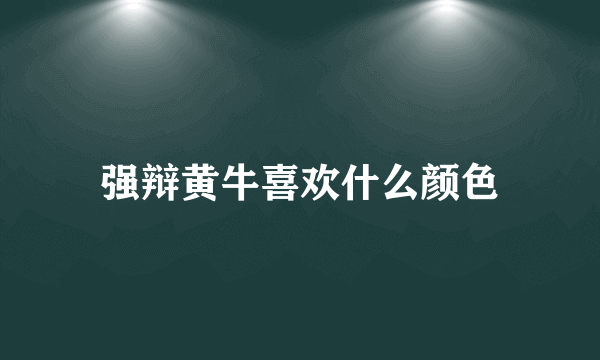 强辩黄牛喜欢什么颜色